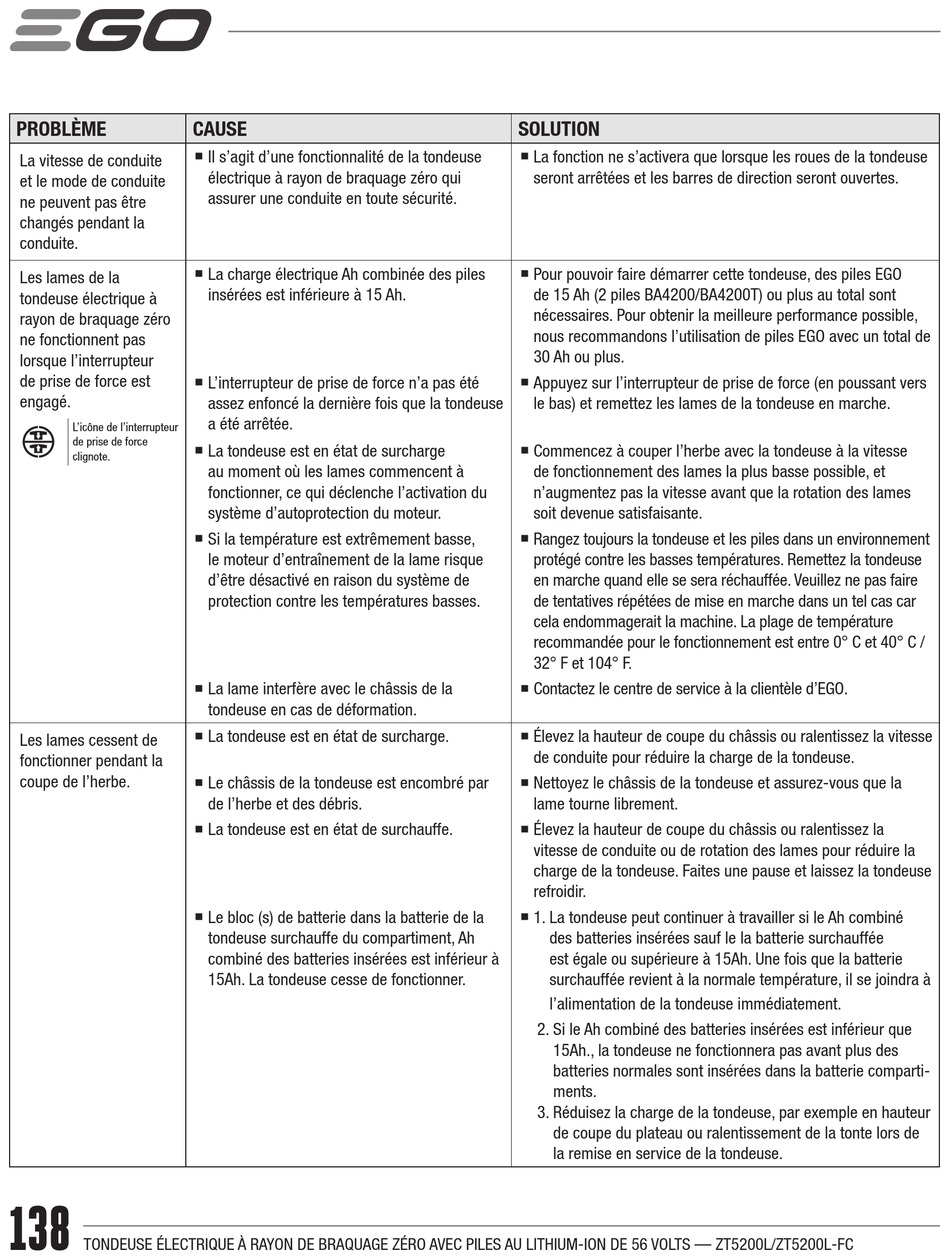 EGO

| PROBLÈME | CAUSE | SOLUTION |
|---|---|---|
| La vitesse de conduite et le mode de conduite ne peuvent pas être changés pendant la conduite. | ■ Il s'agit d'une fonctionnalité de la tondeuse électrique à rayon de braquage zéro qui assurer une conduite en toute sécurité. | ■ La fonction ne s'activera que lorsque les roues de la tondeuse seront arrêtées et les barres de direction seront ouvertes. |
| Les lames de la tondeuse électrique à rayon de braquage zéro ne fonctionnent pas lorsque l'interrupteur de prise de force est engagé. L'icône de l'interrupteur de prise de force clignote. | ■ La charge électrique Ah combinée des piles insérées est inférieure à 15 Ah. | ■ Pour pouvoir faire démarrer cette tondeuse, des piles EGO de 15 Ah (2 piles BA4200/BA4200T) ou plus au total sont nécessaires. Pour obtenir la meilleure performance possible, nous recommandons l'utilisation de piles EGO avec un total de 30 Ah ou plus. |
| | ■ L'interrupteur de prise de force n'a pas été assez enfoncé la dernière fois que la tondeuse a été arrêtée. | ■ Appuyez sur l'interrupteur de prise de force (en poussant vers le bas) et remettez les lames de la tondeuse en marche. |
| | ■ La tondeuse est en état de surcharge au moment où les lames commencent à fonctionner, ce qui déclenche l'activation du système d'autoprotection du moteur. | ■ Commencez à couper l'herbe avec la tondeuse à la vitesse de fonctionnement des lames la plus basse possible, et n'augmentez pas la vitesse avant que la rotation des lames soit devenue satisfaisante. |
| | ■ Si la température est extrêmement basse, le moteur d'entraînement de la lame risque d'être désactivé en raison du système de protection contre les températures basses. | ■ Rangez toujours la tondeuse et les piles dans un environnement protégé contre les basses températures. Remettez la tondeuse en marche quand elle se sera réchauffée. Veuillez ne pas faire de tentatives répétées de mise en marche dans un tel cas car cela endommagerait la machine. La plage de température recommandée pour le fonctionnement est entre 0° C et 40° C / 32° F et 104° F. |
| | ■ La lame interfère avec le châssis de la tondeuse en cas de déformation. | ■ Contactez le centre de service à la clientèle d'EGO. |
| Les lames cessent de fonctionner pendant la coupe de l'herbe. | ■ La tondeuse est en état de surcharge. | ■ Élevez la hauteur de coupe du châssis ou ralentissez la vitesse de conduite pour réduire la charge de la tondeuse. |
| | ■ Le châssis de la tondeuse est encombré par de l'herbe et des débris. | ■ Nettoyez le châssis de la tondeuse et assurez-vous que la lame tourne librement. |
| | ■ La tondeuse est en état de surchauffe. | ■ Élevez la hauteur de coupe du châssis ou ralentissez la vitesse de conduite ou de rotation des lames pour réduire la charge de la tondeuse. Faites une pause et laissez la tondeuse refroidir. |
| | ■ Le bloc (s) de batterie dans la batterie de la tondeuse surchauffe du compartiment, Ah combiné des batteries insérées est inférieur à 15Ah. La tondeuse cesse de fonctionner. | ■ 1. La tondeuse peut continuer à travailler si le Ah combiné des batteries insérées sauf le la batterie surchauffée est égale ou supérieure à 15Ah. Une fois que la batterie surchauffée revient à la normale température, il se joindra à l'alimentation de la tondeuse immédiatement. 2. Si le Ah combiné des batteries insérées est inférieur que 15Ah., la tondeuse ne fonctionnera pas avant plus des batteries normales sont insérées dans la batterie compartiments. 3. Réduisez la charge de la tondeuse, par exemple en hauteur de coupe du plateau ou ralentissement de la tonte lors de la remise en service de la tondeuse. |

138 TONDEUSE ÉLECTRIQUE À RAYON DE BRAQUAGE ZÉRO AVEC PILES AU LITHIUM-ION DE 56 VOLTS — ZT5200L/ZT5200L-FC